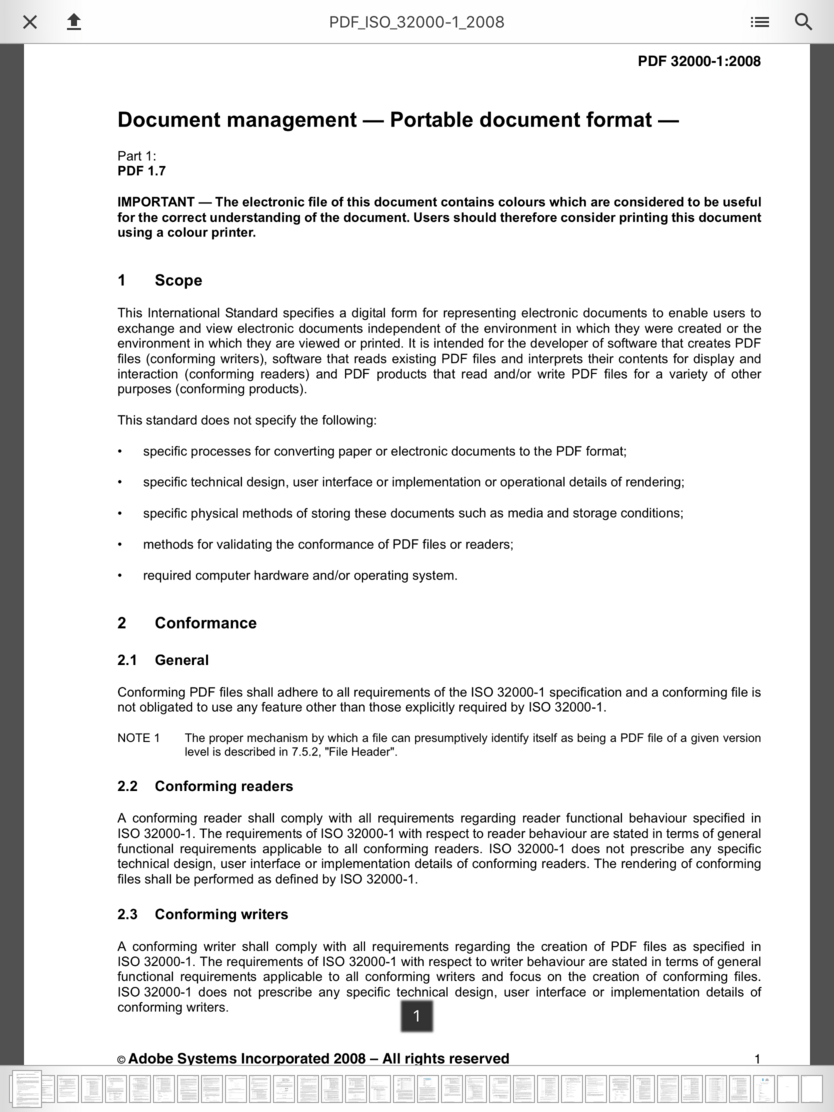 PDF_ISO_32000-1_2008

PDF 32000-1:2008

Document management — Portable document format —

Part 1:
PDF 1.7

IMPORTANT — The electronic file of this document contains colours which are considered to be useful for the correct understanding of the document. Users should therefore consider printing this document using a colour printer.

1 Scope

This International Standard specifies a digital form for representing electronic documents to enable users to exchange and view electronic documents independent of the environment in which they were created or the environment in which they are viewed or printed. It is intended for the developer of software that creates PDF files (conforming writers), software that reads existing PDF files and interprets their contents for display and interaction (conforming readers) and PDF products that read and/or write PDF files for a variety of other purposes (conforming products).

This standard does not specify the following:

• specific processes for converting paper or electronic documents to the PDF format;

• specific technical design, user interface or implementation or operational details of rendering;

• specific physical methods of storing these documents such as media and storage conditions;

• methods for validating the conformance of PDF files or readers;

• required computer hardware and/or operating system.

2 Conformance

2.1 General

Conforming PDF files shall adhere to all requirements of the ISO 32000-1 specification and a conforming file is not obligated to use any feature other than those explicitly required by ISO 32000-1.

NOTE 1 The proper mechanism by which a file can presumptively identify itself as being a PDF file of a given version level is described in 7.5.2, "File Header".

2.2 Conforming readers

A conforming reader shall comply with all requirements regarding reader functional behaviour specified in ISO 32000-1. The requirements of ISO 32000-1 with respect to reader behaviour are stated in terms of general functional requirements applicable to all conforming readers. ISO 32000-1 does not prescribe any specific technical design, user interface or implementation details of conforming readers. The rendering of conforming files shall be performed as defined by ISO 32000-1.

2.3 Conforming writers

A conforming writer shall comply with all requirements regarding the creation of PDF files as specified in ISO 32000-1. The requirements of ISO 32000-1 with respect to writer behaviour are stated in terms of general functional requirements applicable to all conforming writers and focus on the creation of conforming files. ISO 32000-1 does not prescribe any specific technical design, user interface or implementation details of conforming writers.

1

© Adobe Systems Incorporated 2008 – All rights reserved 1